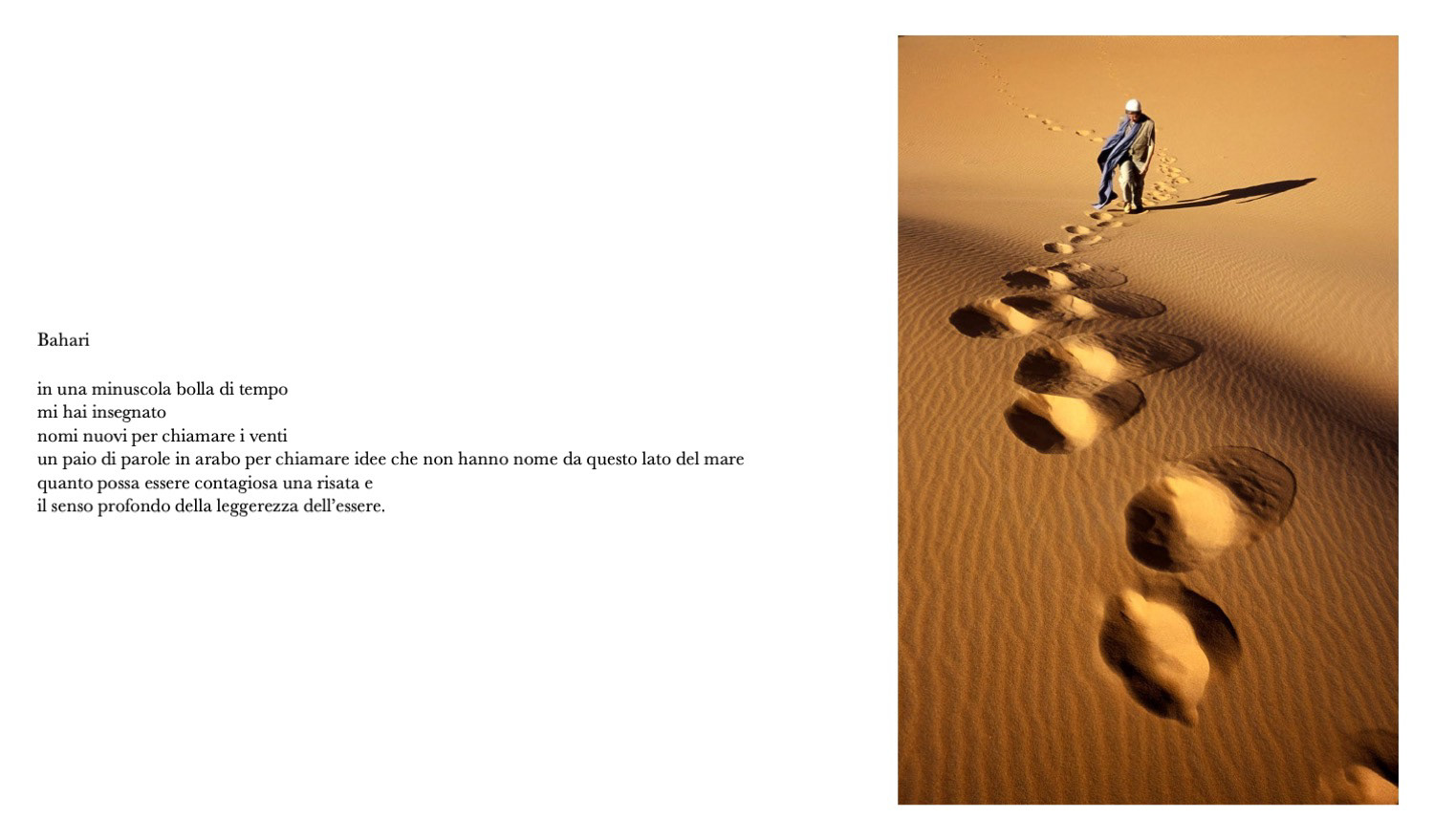 Bahari

in una minuscola bolla di tempo
mi hai insegnato
nomi nuovi per chiamare i venti
un paio di parole in arabo per chiamare idee che non hanno nome da questo lato del mare
quanto possa essere contagiosa una risata e
il senso profondo della leggerezza dell'essere.